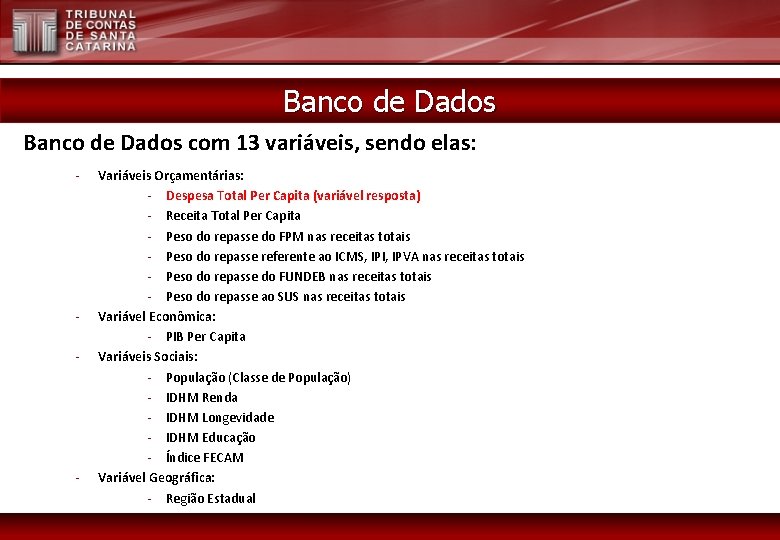 TRIBUNAL DE CONTAS DE SANTA CATARINA

Banco de Dados

Banco de Dados com 13 variáveis, sendo elas:

- Variáveis Orçamentárias:
  - Despesa Total Per Capita (variável resposta)
  - Receita Total Per Capita
  - Peso do repasse do FPM nas receitas totais
  - Peso do repasse referente ao ICMS, IPI, IPVA nas receitas totais
  - Peso do repasse do FUNDEB nas receitas totais
  - Peso do repasse ao SUS nas receitas totais
- Variável Econômica:
  - PIB Per Capita
- Variáveis Sociais:
  - População (Classe de População)
  - IDHM Renda
  - IDHM Longevidade
  - IDHM Educação
  - Índice FECAM
- Variável Geográfica:
  - Região Estadual